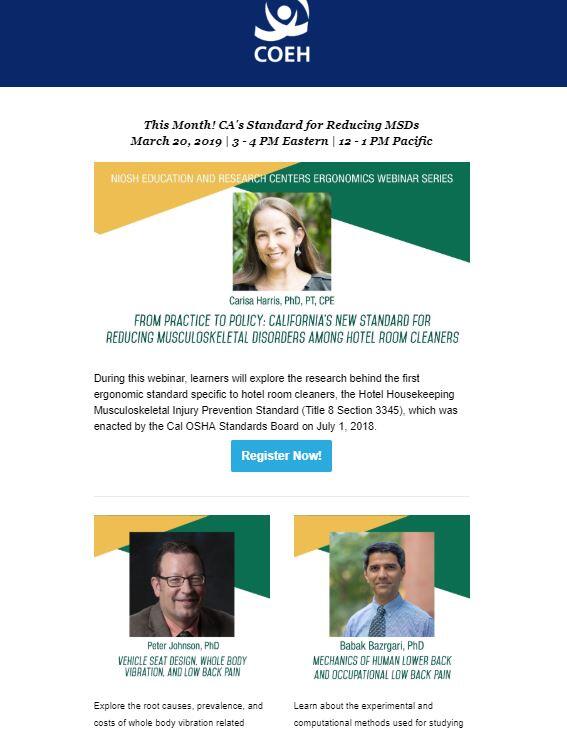 COEH

This Month! CA's Standard for Reducing MSDs
March 20, 2019 | 3 - 4 PM Eastern | 12 - 1 PM Pacific

NIOSH EDUCATION AND RESEARCH CENTERS ERGONOMICS WEBINAR SERIES

Carisa Harris, PhD, PT, CPE

FROM PRACTICE TO POLICY: CALIFORNIA'S NEW STANDARD FOR REDUCING MUSCULOSKELETAL DISORDERS AMONG HOTEL ROOM CLEANERS

During this webinar, learners will explore the research behind the first ergonomic standard specific to hotel room cleaners, the Hotel Housekeeping Musculoskeletal Injury Prevention Standard (Title 8 Section 3345), which was enacted by the Cal OSHA Standards Board on July 1, 2018.

Register Now!

Peter Johnson, PhD
VEHICLE SEAT DESIGN, WHOLE BODY VIBRATION, AND LOW BACK PAIN

Explore the root causes, prevalence, and costs of whole body vibration related

Babak Bazrgari, PhD
MECHANICS OF HUMAN LOWER BACK AND OCCUPATIONAL LOW BACK PAIN

Learn about the experimental and computational methods used for studying